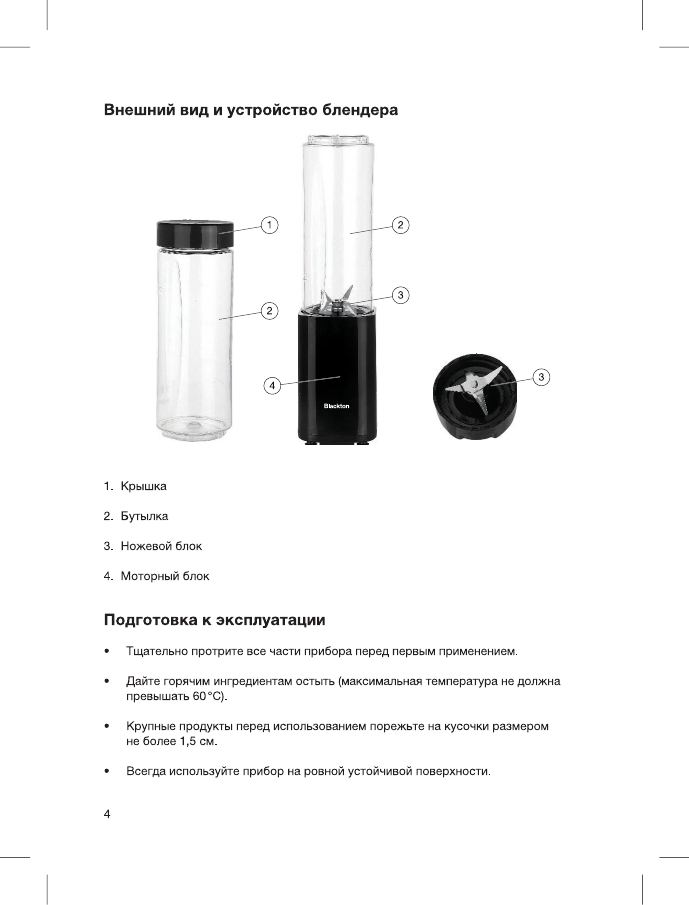 Внешний вид и устройство блендера

1
2
2
3
4
Blackton
3

1. Крышка

2. Бутылка

3. Ножевой блок

4. Моторный блок

Подготовка к эксплуатации

• Тщательно протрите все части прибора перед первым применением.

• Дайте горячим ингредиентам остыть (максимальная температура не должна превышать 60 °C).

• Крупные продукты перед использованием порежьте на кусочки размером не более 1,5 см.

• Всегда используйте прибор на ровной устойчивой поверхности.

4